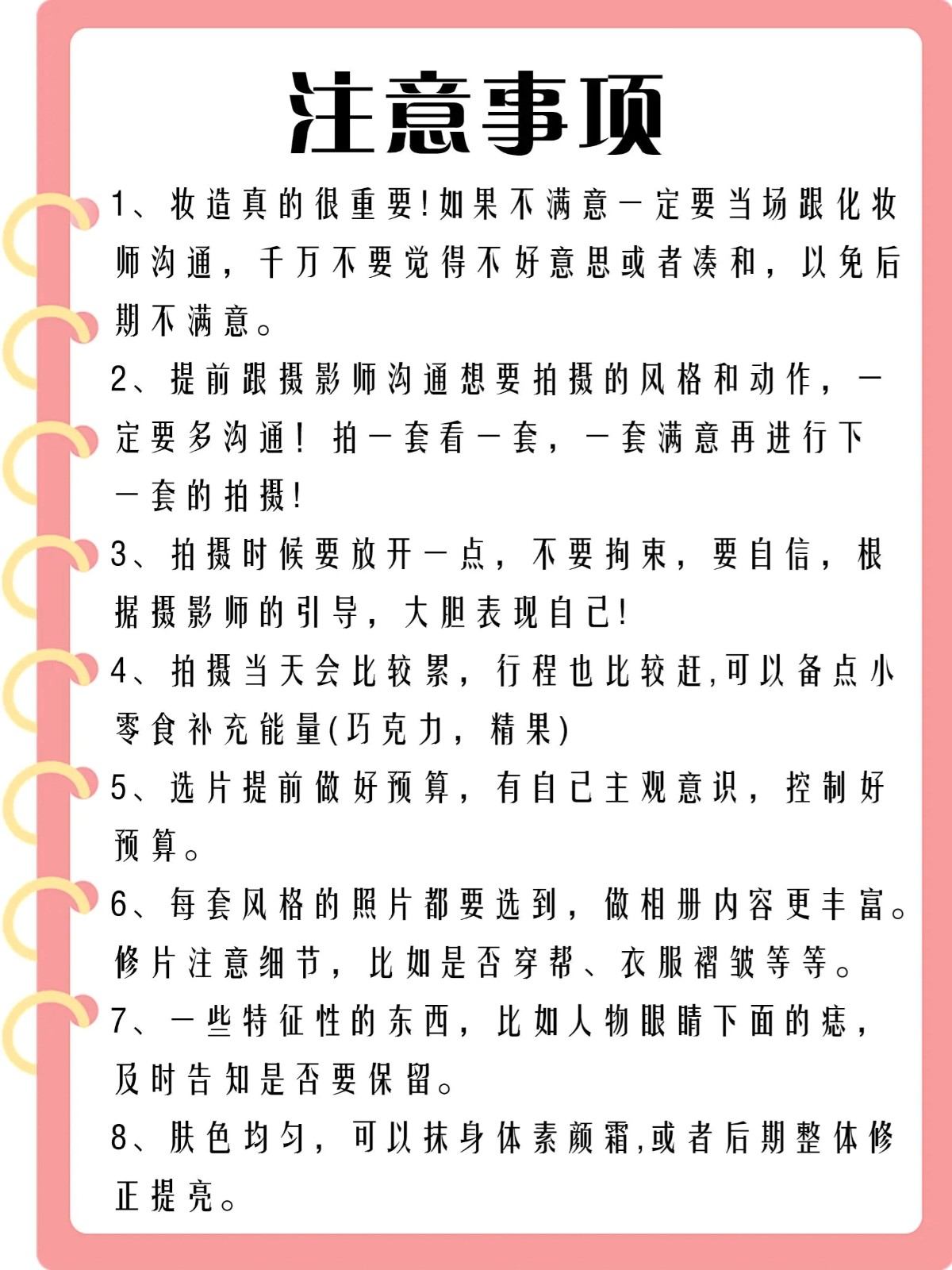 注意事项

1、妆造真的很重要!如果不满意一定要当场跟化妆师沟通，千万不要觉得不好意思或者凑和，以免后期不满意。

2、提前跟摄影师沟通想要拍摄的风格和动作，一定要多沟通！拍一套看一套，一套满意再进行下一套的拍摄!

3、拍摄时候要放开一点，不要拘束，要自信，根据摄影师的引导，大胆表现自己!

4、拍摄当天会比较累，行程也比较赶,可以备点小零食补充能量(巧克力，糖果)

5、选片提前做好预算，有自己主观意识，控制好预算。

6、每套风格的照片都要选到，做相册内容更丰富。修片注意细节，比如是否穿帮、衣服褶皱等等。

7、一些特征性的东西，比如人物眼睛下面的痣，及时告知是否要保留。

8、肤色均匀，可以抹身体素颜霜,或者后期整体修正提亮。